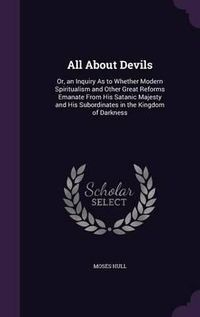 All About Devils

Or, an Inquiry As to Whether Modern Spiritualism and Other Great Reforms Emanate From His Satanic Majesty and His Subordinates in the Kingdom of Darkness

Scholar SELECT

MOSES HULL